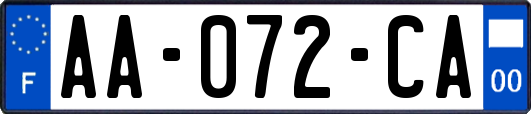 F

AA-072-CA

00